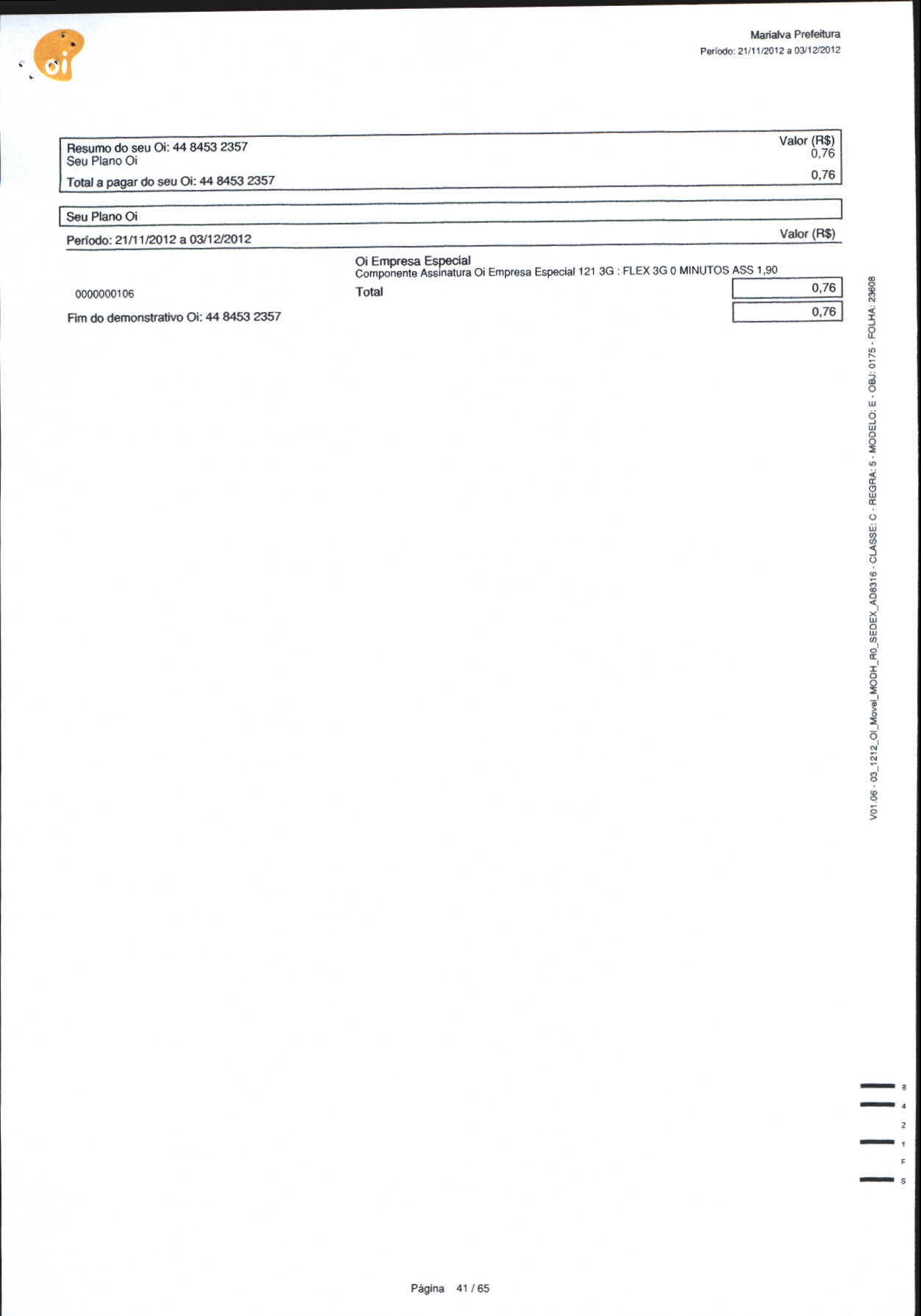 oi

Marialva Prefeitura
Período: 21/11/2012 a 03/12/2012

| Resumo do seu Oi: 44 8453 2357 | Valor (R$) |
|---|---|
| Seu Plano Oi | 0,76 |
| Total a pagar do seu Oi: 44 8453 2357 | 0,76 |

Seu Plano Oi

Período: 21/11/2012 a 03/12/2012

Valor (R$)

Oi Empresa Especial
Componente Assinatura Oi Empresa Especial 121 3G : FLEX 3G 0 MINUTOS ASS 1,90

0000000106

Total 0,76

Fim do demonstrativo Oi: 44 8453 2357

0,76

V01.06 - 03_1212_OI_Movel_MODH_R0_SEDEX_AD8316 - CLASSE: C - REGRA: 5 - MODELO: E - OBJ: 0175 - FOLHA: 23608

8
4
2
1
F
S

Página 41 / 65